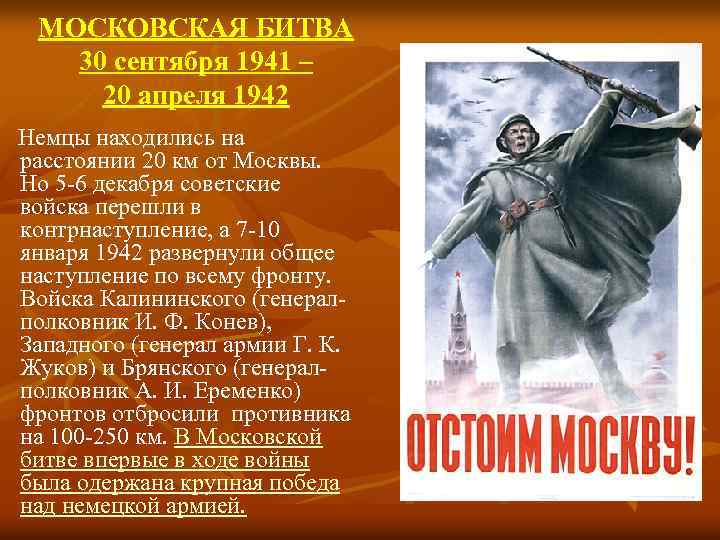 МОСКОВСКАЯ БИТВА
30 сентября 1941 –
20 апреля 1942

Немцы находились на расстоянии 20 км от Москвы. Но 5-6 декабря советские войска перешли в контрнаступление, а 7-10 января 1942 развернули общее наступление по всему фронту. Войска Калининского (генерал-полковник И. Ф. Конев), Западного (генерал армии Г. К. Жуков) и Брянского (генерал-полковник А. И. Еременко) фронтов отбросили противника на 100-250 км. В Московской битве впервые в ходе войны была одержана крупная победа над немецкой армией.

ОТСТОИМ МОСКВУ!